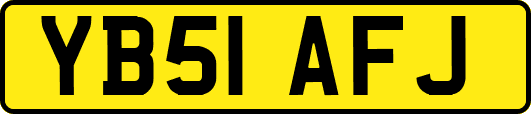 YB51 AFJ